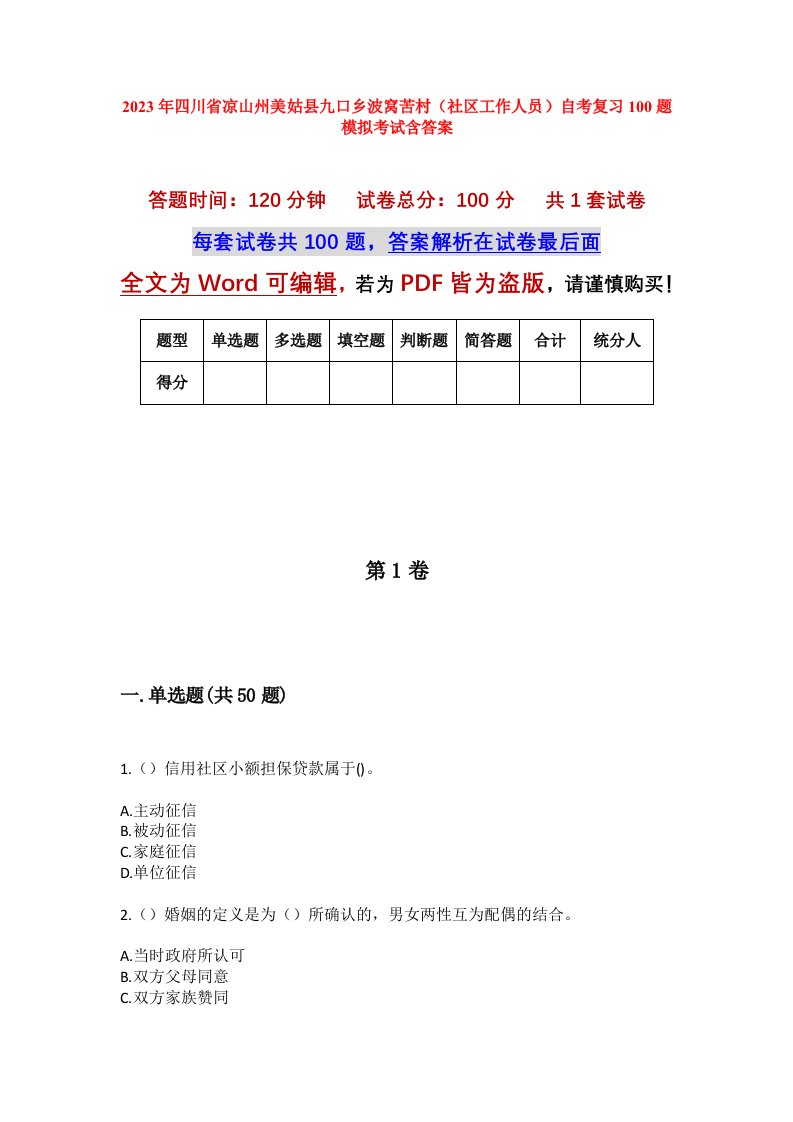 2023年四川省凉山州美姑县九口乡波窝苦村（社区工作人员）自考复习100题模拟考试含答案

答题时间：120分钟　试卷总分：100分　共1套试卷

每套试卷共100题，答案解析在试卷最后面

全文为Word可编辑，若为PDF皆为盗版，请谨慎购买！

| 题型 | 单选题 | 多选题 | 填空题 | 判断题 | 简答题 | 合计 | 统分人 |
|---|---|---|---|---|---|---|---|
| 得分 | | | | | | | |

第1卷

一.单选题(共50题)

1.（）信用社区小额担保贷款属于()。

A.主动征信
B.被动征信
C.家庭征信
D.单位征信

2.（）婚姻的定义是为（）所确认的，男女两性互为配偶的结合。

A.当时政府所认可
B.双方父母同意
C.双方家族赞同